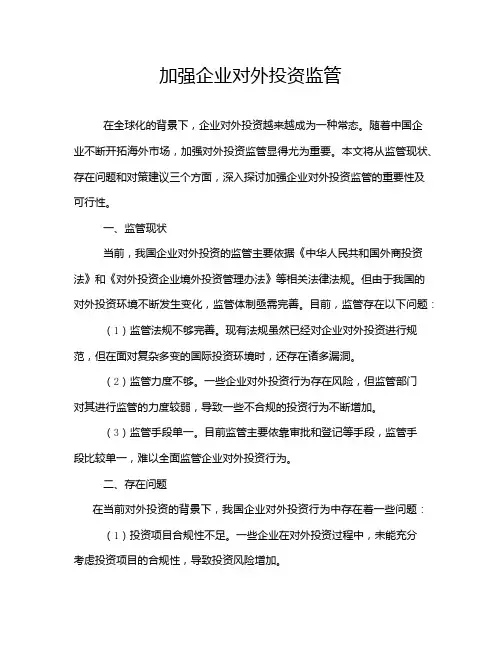 加强企业对外投资监管

在全球化的背景下，企业对外投资越来越成为一种常态。随着中国企业不断开拓海外市场，加强对外投资监管显得尤为重要。本文将从监管现状、存在问题和对策建议三个方面，深入探讨加强企业对外投资监管的重要性及可行性。

一、监管现状

当前，我国企业对外投资的监管主要依据《中华人民共和国外商投资法》和《对外投资企业境外投资管理办法》等相关法律法规。但由于我国的对外投资环境不断发生变化，监管体制亟需完善。目前，监管存在以下问题：

（1）监管法规不够完善。现有法规虽然已经对企业对外投资进行规范，但在面对复杂多变的国际投资环境时，还存在诸多漏洞。

（2）监管力度不够。一些企业对外投资行为存在风险，但监管部门对其进行监管的力度较弱，导致一些不合规的投资行为不断增加。

（3）监管手段单一。目前监管主要依靠审批和登记等手段，监管手段比较单一，难以全面监管企业对外投资行为。

二、存在问题

在当前对外投资的背景下，我国企业对外投资行为中存在着一些问题：

（1）投资项目合规性不足。一些企业在对外投资过程中，未能充分考虑投资项目的合规性，导致投资风险增加。